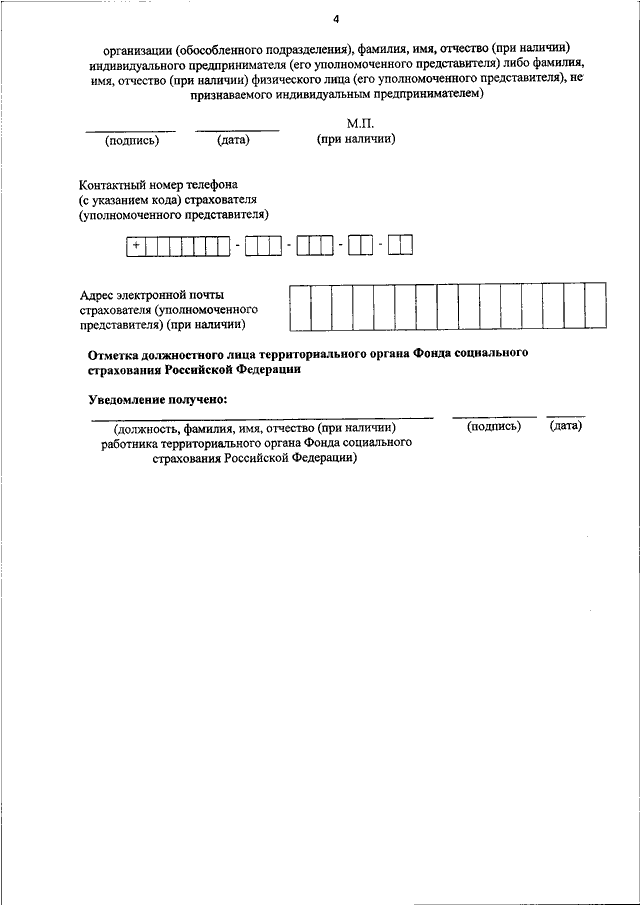 4

организации (обособленного подразделения), фамилия, имя, отчество (при наличии) индивидуального предпринимателя (его уполномоченного представителя) либо фамилия, имя, отчество (при наличии) физического лица (его уполномоченного представителя), не признаваемого индивидуальным предпринимателем)

(подпись) (дата) М.П. (при наличии)

Контактный номер телефона (с указанием кода) страхователя (уполномоченного представителя)

+ - - - -

Адрес электронной почты страхователя (уполномоченного представителя) (при наличии)

Отметка должностного лица территориального органа Фонда социального страхования Российской Федерации

Уведомление получено:

(должность, фамилия, имя, отчество (при наличии) работника территориального органа Фонда социального страхования Российской Федерации) (подпись) (дата)